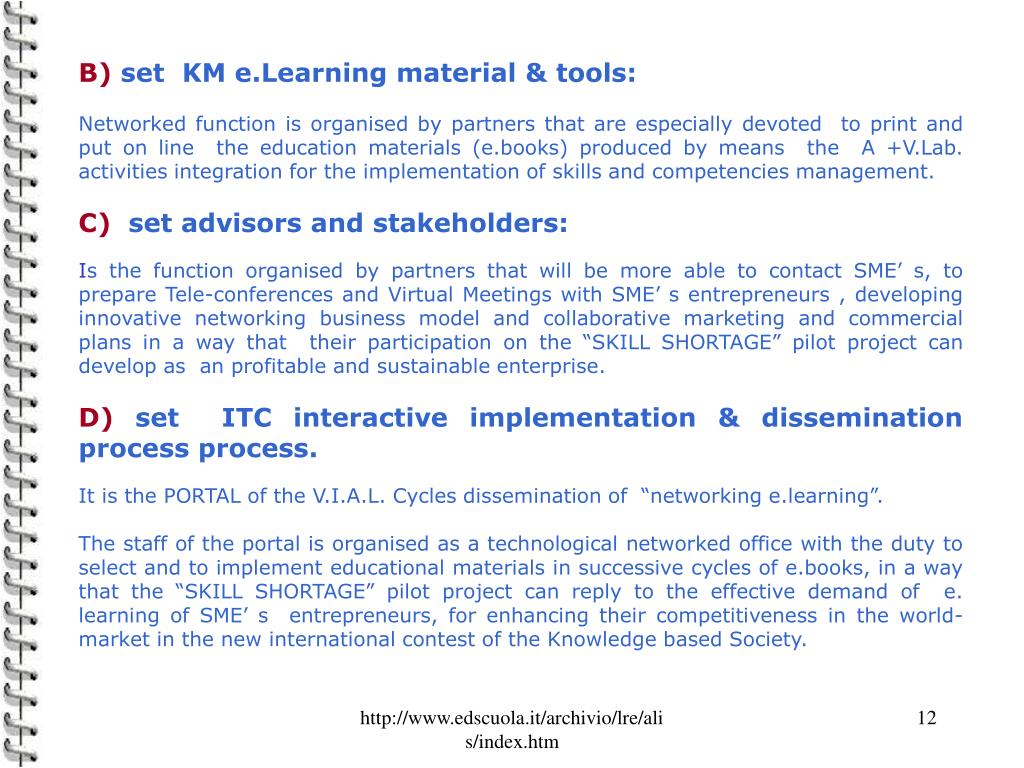 B) set KM e.Learning material & tools:

Networked function is organised by partners that are especially devoted to print and put on line the education materials (e.books) produced by means the A +V.Lab. activities integration for the implementation of skills and competencies management.

C) set advisors and stakeholders:

Is the function organised by partners that will be more able to contact SME’ s, to prepare Tele-conferences and Virtual Meetings with SME’ s entrepreneurs , developing innovative networking business model and collaborative marketing and commercial plans in a way that their participation on the “SKILL SHORTAGE” pilot project can develop as an profitable and sustainable enterprise.

D) set ITC interactive implementation & dissemination process process.

It is the PORTAL of the V.I.A.L. Cycles dissemination of “networking e.learning”.

The staff of the portal is organised as a technological networked office with the duty to select and to implement educational materials in successive cycles of e.books, in a way that the “SKILL SHORTAGE” pilot project can reply to the effective demand of e. learning of SME’ s entrepreneurs, for enhancing their competitiveness in the world-market in the new international contest of the Knowledge based Society.

http://www.edscuola.it/archivio/lre/alis/index.htm

12